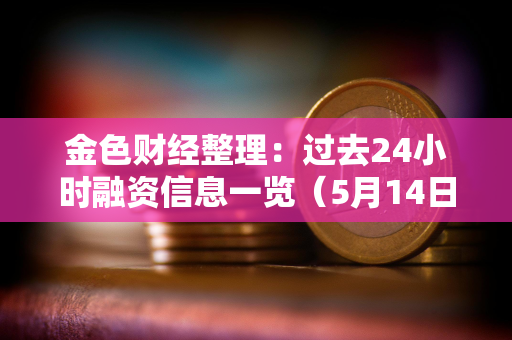 金色财经整理：过去24小时融资信息一览（5月14日